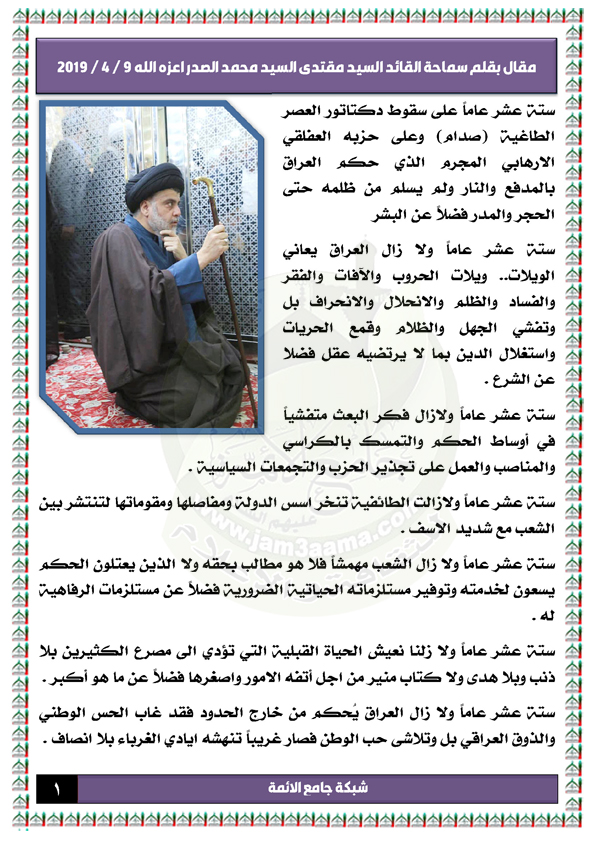 مقال بقلم سماحة القائد السيد مقتدى السيد محمد الصدر اعزه الله 9 / 4 / 2019

ستة عشر عاماً على سقوط دكتاتور العصر الطاغية (صدام) وعلى حزبه العفلقي الارهابي المجرم الذي حكم العراق بالمدفع والنار ولم يسلم من ظلمه حتى الحجر والمدر فضلاً عن البشر

ستة عشر عاماً ولا زال العراق يعاني الويلات.. ويلات الحروب والآفات والفقر والفساد والظلم والانحلال والانحراف بل وتفشي الجهل والظلام وقمع الحريات واستغلال الدين بما لا يرتضيه عقل فضلا عن الشرع .

ستة عشر عاماً ولازال فكر البعث متفشياً في أوساط الحكم والتمسك بالكراسي والمناصب والعمل على تجذير الحزب والتجمعات السياسية .

ستة عشر عاماً ولازالت الطائفية تنخر اسس الدولة ومفاصلها ومقوماتها لتنتشر بين الشعب مع شديد الاسف .

ستة عشر عاماً ولا زال الشعب مهمشاً فلا هو مطالب بحقه ولا الذين يعتلون الحكم يسعون لخدمته وتوفير مستلزماته الحياتية الضرورية فضلاً عن مستلزمات الرفاهية له .

ستة عشر عاماً ولا زلنا نعيش الحياة القبلية التي تؤدي الى مصرع الكثيرين بلا ذنب وبلا هدى ولا كتاب منير من اجل أتفه الامور واصغرها فضلاً عن ما هو أكبر .

ستة عشر عاماً ولا زال العراق يُحكم من خارج الحدود فقد غاب الحس الوطني والذوق العراقي بل وتلاشى حب الوطن فصار غريباً تنهشه ايادي الغرباء بلا انصاف .

www.jam3aama.com

شبكة جامع الائمة

١